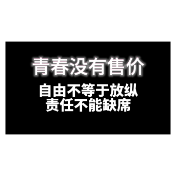 青春没有售价

自由不等于放纵
责任不能缺席